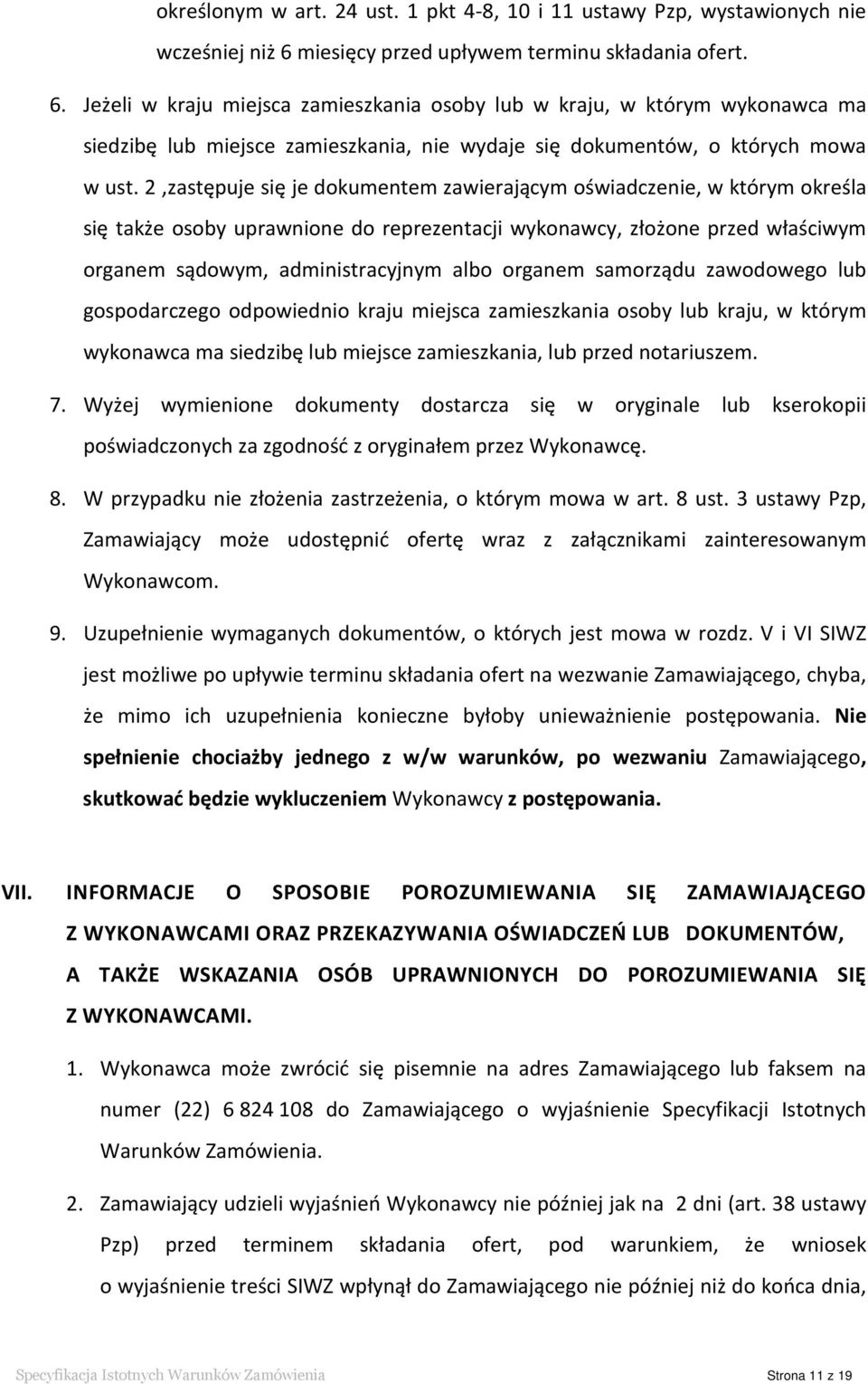 określonym w art. 24 ust. 1 pkt 4-8, 10 i 11 ustawy Pzp, wystawionych nie wcześniej niż 6 miesięcy przed upływem terminu składania ofert.

6. Jeżeli w kraju miejsca zamieszkania osoby lub w kraju, w którym wykonawca ma siedzibę lub miejsce zamieszkania, nie wydaje się dokumentów, o których mowa w ust. 2 ,zastępuje się je dokumentem zawierającym oświadczenie, w którym określa się także osoby uprawnione do reprezentacji wykonawcy, złożone przed właściwym organem sądowym, administracyjnym albo organem samorządu zawodowego lub gospodarczego odpowiednio kraju miejsca zamieszkania osoby lub kraju, w którym wykonawca ma siedzibę lub miejsce zamieszkania, lub przed notariuszem.

7. Wyżej wymienione dokumenty dostarcza się w oryginale lub kserokopii poświadczonych za zgodność z oryginałem przez Wykonawcę.

8. W przypadku nie złożenia zastrzeżenia, o którym mowa w art. 8 ust. 3 ustawy Pzp, Zamawiający może udostępnić ofertę wraz z załącznikami zainteresowanym Wykonawcom.

9. Uzupełnienie wymaganych dokumentów, o których jest mowa w rozdz. V i VI SIWZ jest możliwe po upływie terminu składania ofert na wezwanie Zamawiającego, chyba, że mimo ich uzupełnienia konieczne byłoby unieważnienie postępowania. Nie spełnienie chociażby jednego z w/w warunków, po wezwaniu Zamawiającego, skutkować będzie wykluczeniem Wykonawcy z postępowania.

VII. INFORMACJE O SPOSOBIE POROZUMIEWANIA SIĘ ZAMAWIAJĄCEGO Z WYKONAWCAMI ORAZ PRZEKAZYWANIA OŚWIADCZEŃ LUB DOKUMENTÓW, A TAKŻE WSKAZANIA OSÓB UPRAWNIONYCH DO POROZUMIEWANIA SIĘ Z WYKONAWCAMI.

1. Wykonawca może zwrócić się pisemnie na adres Zamawiającego lub faksem na numer (22) 6 824 108 do Zamawiającego o wyjaśnienie Specyfikacji Istotnych Warunków Zamówienia.

2. Zamawiający udzieli wyjaśnień Wykonawcy nie później jak na 2 dni (art. 38 ustawy Pzp) przed terminem składania ofert, pod warunkiem, że wniosek o wyjaśnienie treści SIWZ wpłynął do Zamawiającego nie później niż do końca dnia,

Specyfikacja Istotnych Warunków Zamówienia Strona 11 z 19